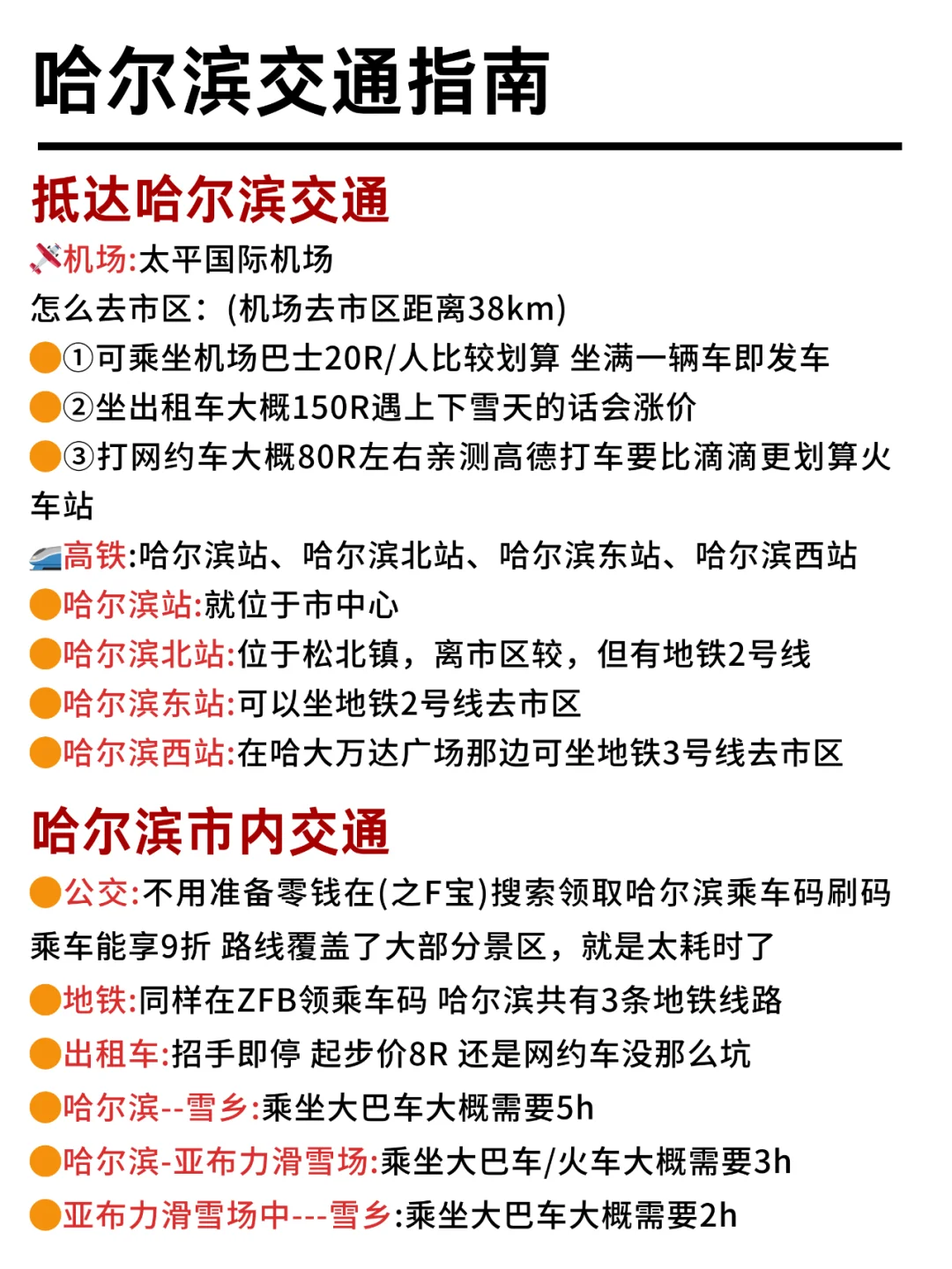 哈尔滨交通指南

抵达哈尔滨交通

机场:太平国际机场
怎么去市区：(机场去市区距离38km)
①可乘坐机场巴士20R/人比较划算 坐满一辆车即发车
②坐出租车大概150R遇上下雪天的话会涨价
③打网约车大概80R左右亲测高德打车要比滴滴更划算火车站
高铁:哈尔滨站、哈尔滨北站、哈尔滨东站、哈尔滨西站
哈尔滨站:就位于市中心
哈尔滨北站:位于松北镇，离市区较，但有地铁2号线
哈尔滨东站:可以坐地铁2号线去市区
哈尔滨西站:在哈大万达广场那边可坐地铁3号线去市区

哈尔滨市内交通

公交:不用准备零钱在(之F宝)搜索领取哈尔滨乘车码刷码乘车能享9折 路线覆盖了大部分景区，就是太耗时了
地铁:同样在ZFB领乘车码 哈尔滨共有3条地铁线路
出租车:招手即停 起步价8R 还是网约车没那么坑
哈尔滨--雪乡:乘坐大巴车大概需要5h
哈尔滨-亚布力滑雪场:乘坐大巴车/火车大概需要3h
亚布力滑雪场中---雪乡:乘坐大巴车大概需要2h